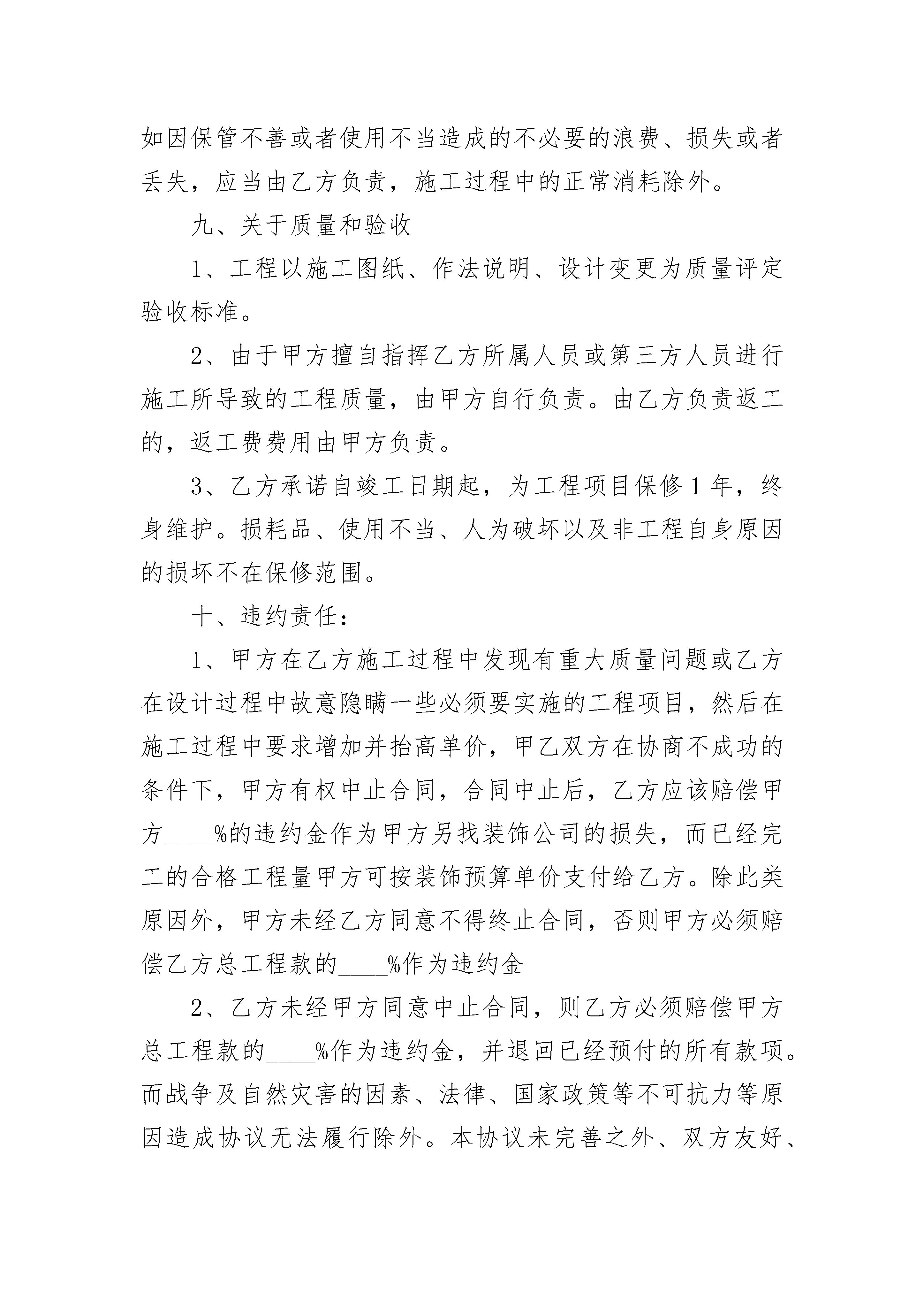 如因保管不善或者使用不当造成的不必要的浪费、损失或者丢失，应当由乙方负责，施工过程中的正常消耗除外。

九、关于质量和验收

1、工程以施工图纸、作法说明、设计变更为质量评定验收标准。

2、由于甲方擅自指挥乙方所属人员或第三方人员进行施工所导致的工程质量，由甲方自行负责。由乙方负责返工的，返工费费用由甲方负责。

3、乙方承诺自竣工日期起，为工程项目保修1年，终身维护。损耗品、使用不当、人为破坏以及非工程自身原因的损坏不在保修范围。

十、违约责任：

1、甲方在乙方施工过程中发现有重大质量问题或乙方在设计过程中故意隐瞒一些必须要实施的工程项目，然后在施工过程中要求增加并抬高单价，甲乙双方在协商不成功的条件下，甲方有权中止合同，合同中止后，乙方应该赔偿甲方____%的违约金作为甲方另找装饰公司的损失，而已经完工的合格工程量甲方可按装饰预算单价支付给乙方。除此类原因外，甲方未经乙方同意不得终止合同，否则甲方必须赔偿乙方总工程款的____%作为违约金

2、乙方未经甲方同意中止合同，则乙方必须赔偿甲方总工程款的____%作为违约金，并退回已经预付的所有款项。而战争及自然灾害的因素、法律、国家政策等不可抗力等原因造成协议无法履行除外。本协议未完善之外、双方友好、